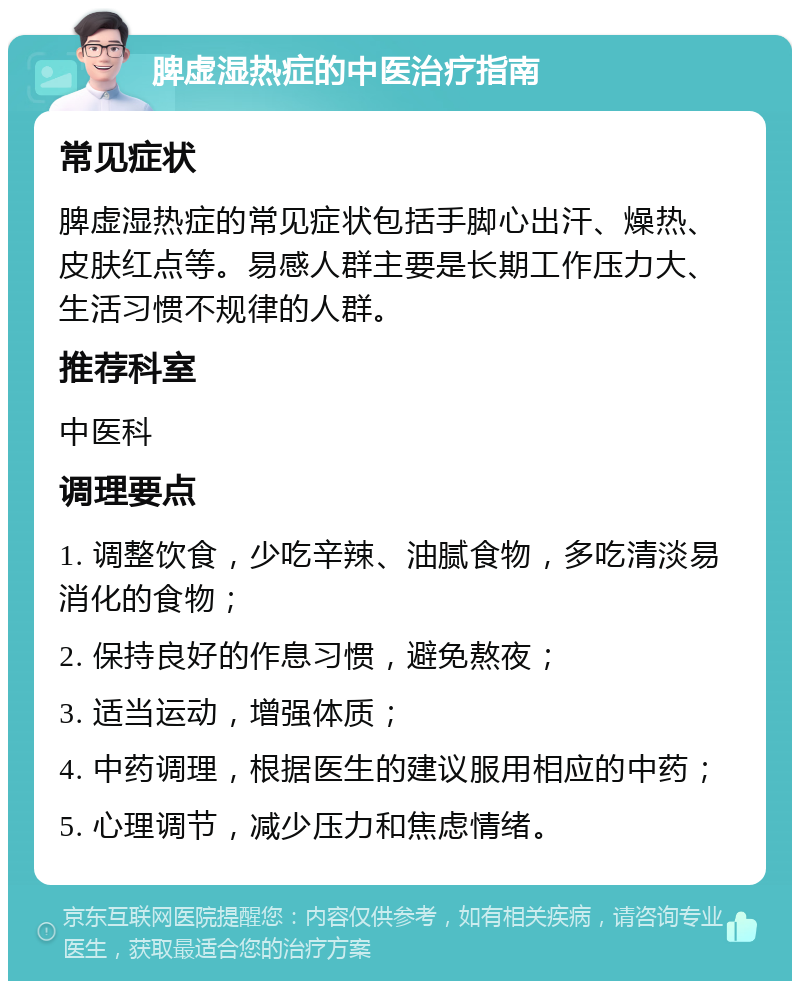 脾虚湿热症的中医治疗指南

常见症状

脾虚湿热症的常见症状包括手脚心出汗、燥热、皮肤红点等。易感人群主要是长期工作压力大、生活习惯不规律的人群。

推荐科室

中医科

调理要点

1. 调整饮食，少吃辛辣、油腻食物，多吃清淡易消化的食物；

2. 保持良好的作息习惯，避免熬夜；

3. 适当运动，增强体质；

4. 中药调理，根据医生的建议服用相应的中药；

5. 心理调节，减少压力和焦虑情绪。

京东互联网医院提醒您：内容仅供参考，如有相关疾病，请咨询专业医生，获取最适合您的治疗方案